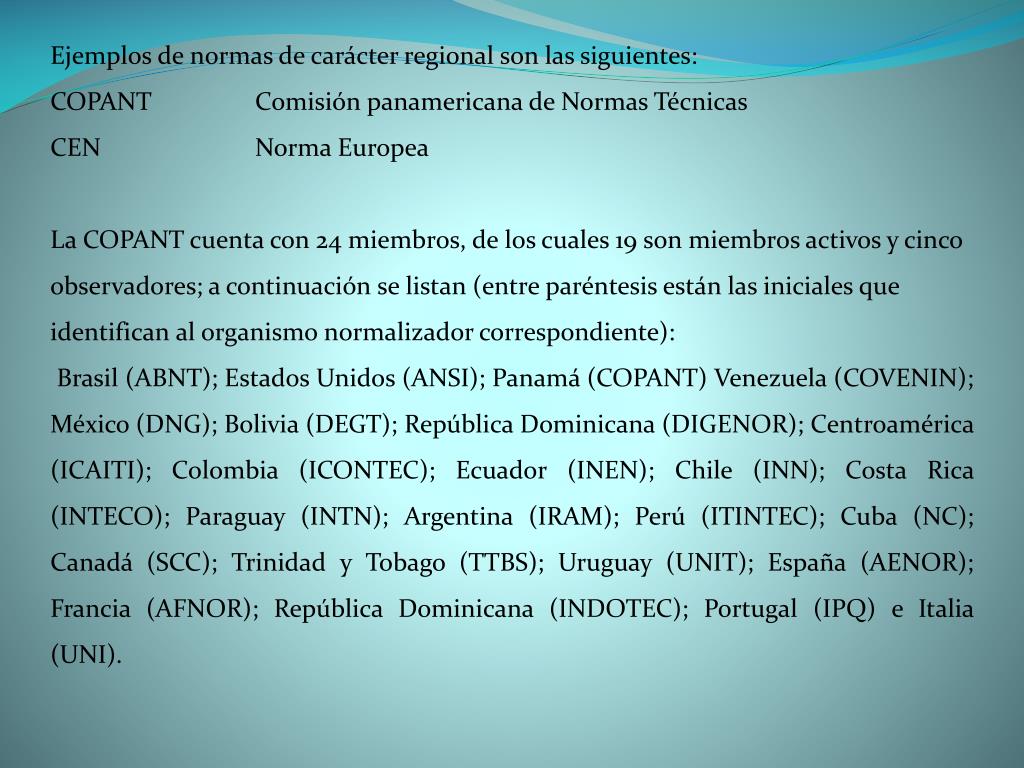 Ejemplos de normas de carácter regional son las siguientes:
COPANT Comisión panamericana de Normas Técnicas
CEN Norma Europea

La COPANT cuenta con 24 miembros, de los cuales 19 son miembros activos y cinco observadores; a continuación se listan (entre paréntesis están las iniciales que identifican al organismo normalizador correspondiente):
Brasil (ABNT); Estados Unidos (ANSI); Panamá (COPANT) Venezuela (COVENIN); México (DNG); Bolivia (DEGT); República Dominicana (DIGENOR); Centroamérica (ICAITI); Colombia (ICONTEC); Ecuador (INEN); Chile (INN); Costa Rica (INTECO); Paraguay (INTN); Argentina (IRAM); Perú (ITINTEC); Cuba (NC); Canadá (SCC); Trinidad y Tobago (TTBS); Uruguay (UNIT); España (AENOR); Francia (AFNOR); República Dominicana (INDOTEC); Portugal (IPQ) e Italia (UNI).